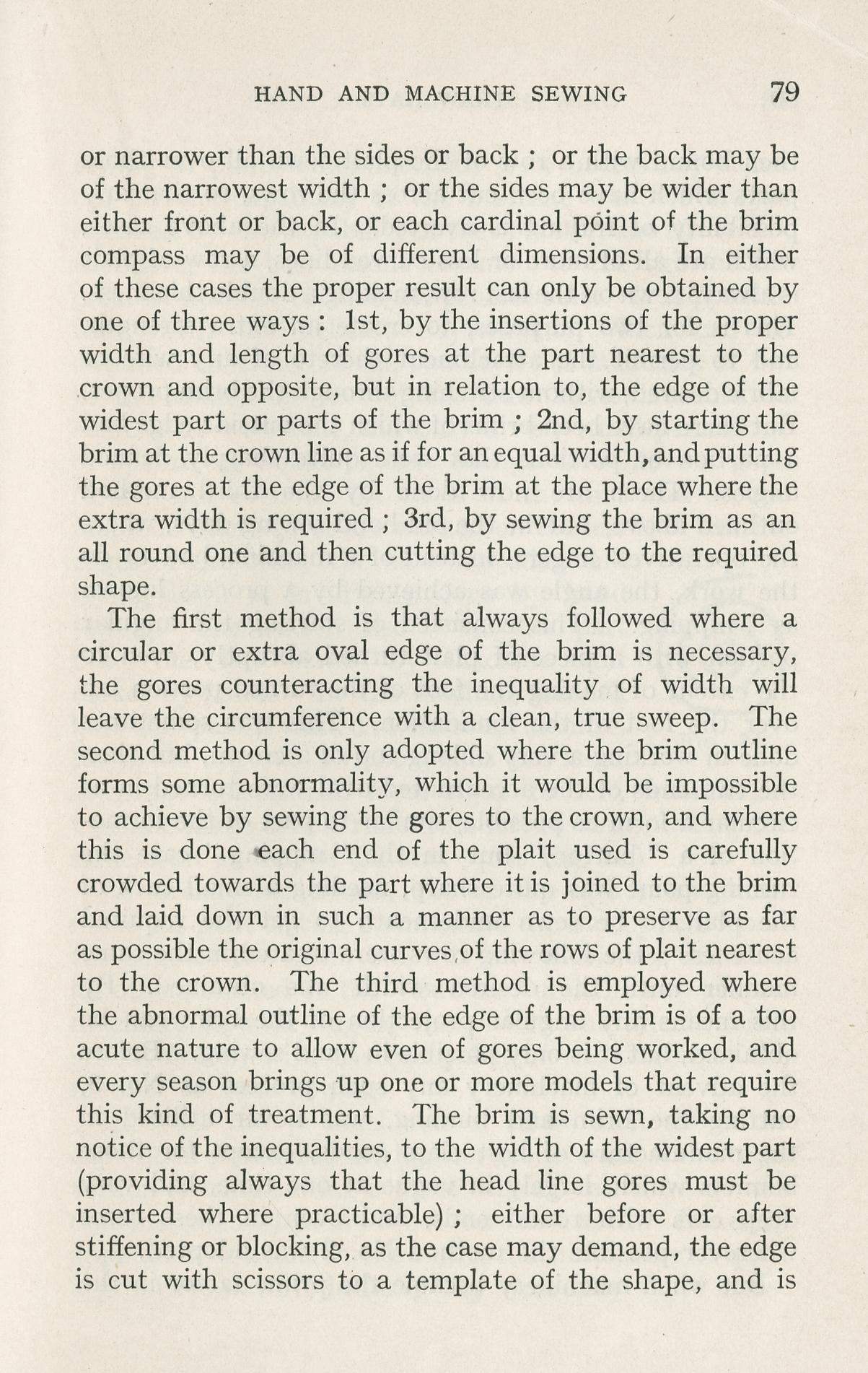 HAND AND MACHINE SEWING 79

or narrower than the sides or back ; or the back may be of the narrowest width ; or the sides may be wider than either front or back, or each cardinal point of the brim compass may be of different dimensions. In either of these cases the proper result can only be obtained by one of three ways : 1st, by the insertions of the proper width and length of gores at the part nearest to the crown and opposite, but in relation to, the edge of the widest part or parts of the brim ; 2nd, by starting the brim at the crown line as if for an equal width, and putting the gores at the edge of the brim at the place where the extra width is required ; 3rd, by sewing the brim as an all round one and then cutting the edge to the required shape.

The first method is that always followed where a circular or extra oval edge of the brim is necessary, the gores counteracting the inequality of width will leave the circumference with a clean, true sweep. The second method is only adopted where the brim outline forms some abnormality, which it would be impossible to achieve by sewing the gores to the crown, and where this is done each end of the plait used is carefully crowded towards the part where it is joined to the brim and laid down in such a manner as to preserve as far as possible the original curves of the rows of plait nearest to the crown. The third method is employed where the abnormal outline of the edge of the brim is of a too acute nature to allow even of gores being worked, and every season brings up one or more models that require this kind of treatment. The brim is sewn, taking no notice of the inequalities, to the width of the widest part (providing always that the head line gores must be inserted where practicable) ; either before or after stiffening or blocking, as the case may demand, the edge is cut with scissors to a template of the shape, and is